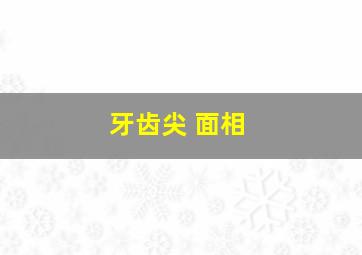 牙齿尖 面相